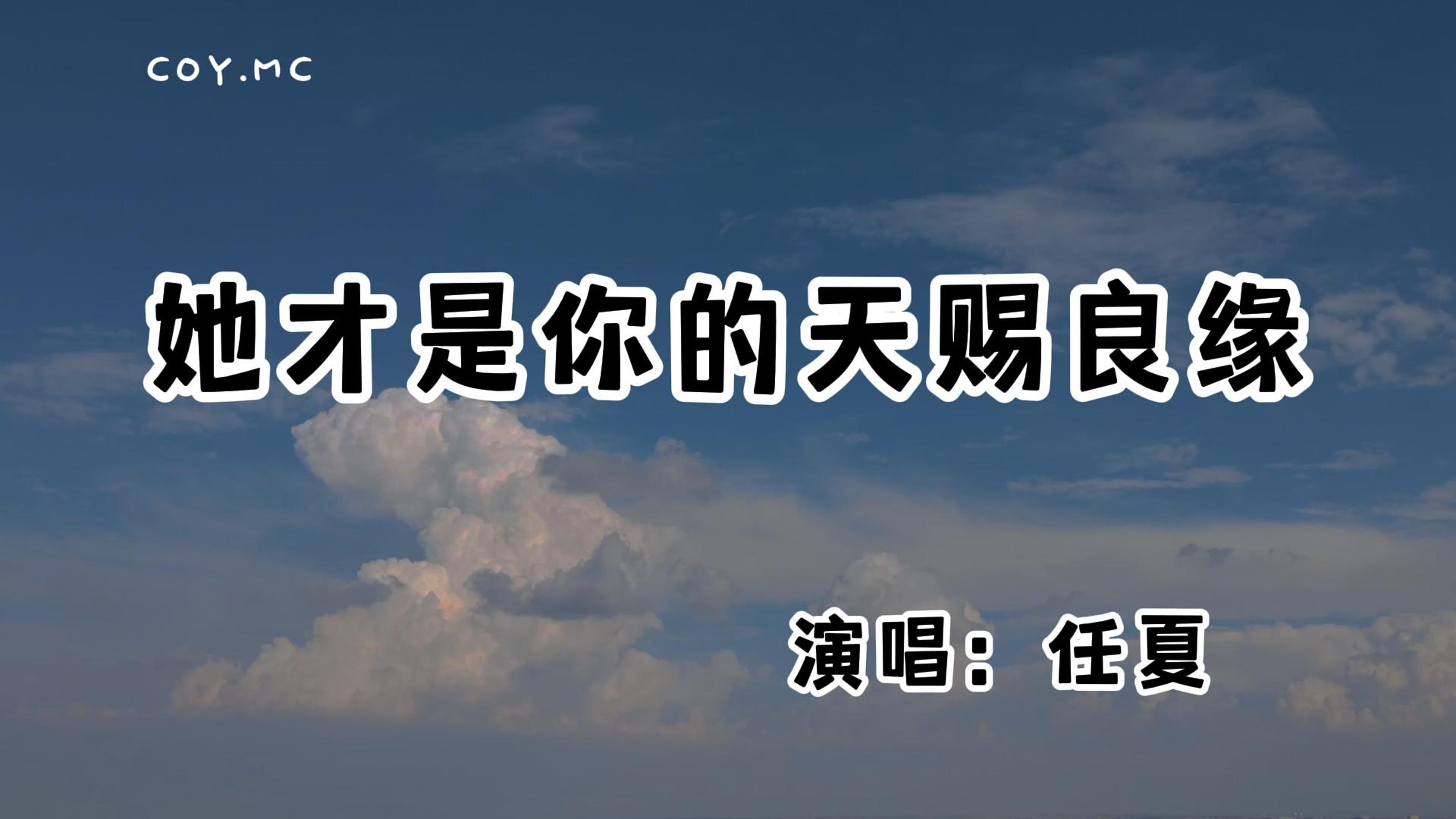 COY.MC

她才是你的天赐良缘

演唱：任夏